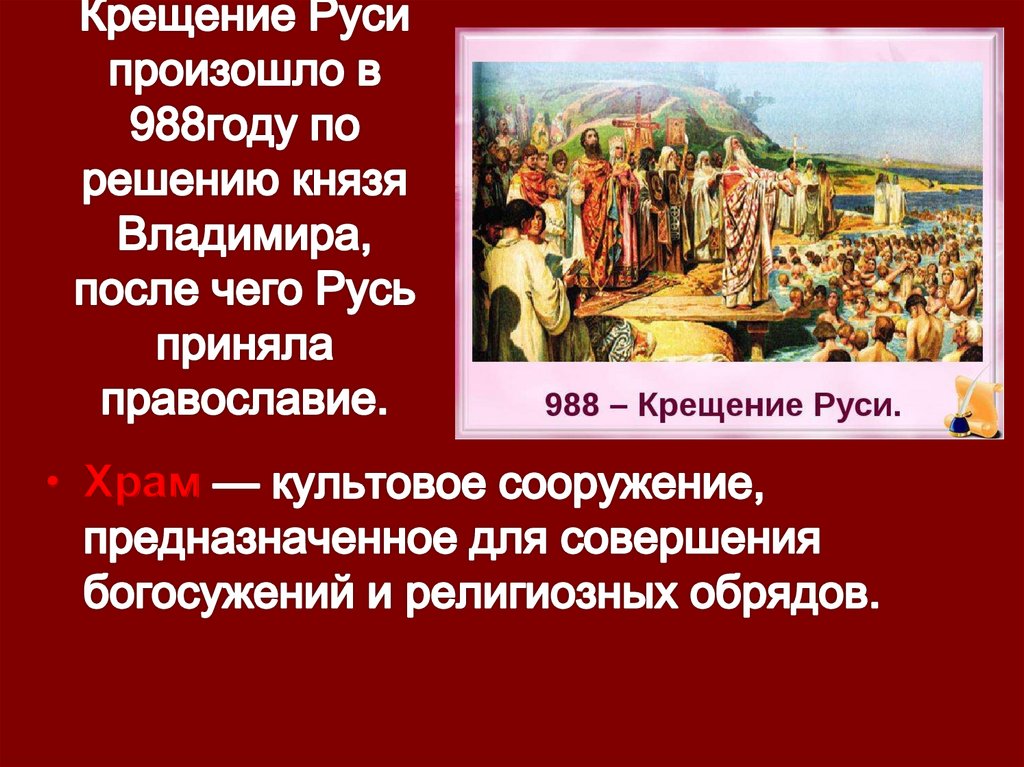 Крещение Руси произошло в 988году по решению князя Владимира, после чего Русь приняла православие.

988 – Крещение Руси.

• Храм — культовое сооружение, предназначенное для совершения богосужений и религиозных обрядов.